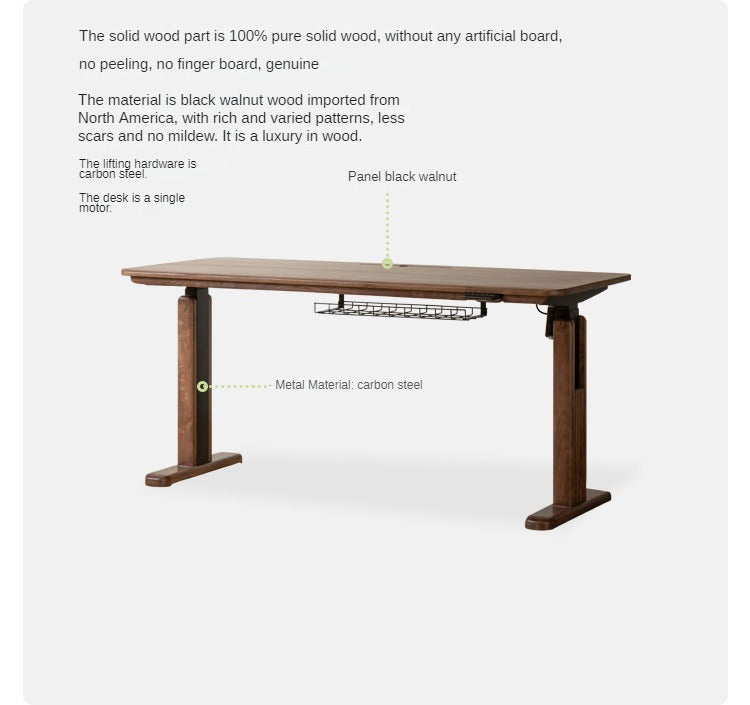 The solid wood part is 100% pure solid wood, without any artificial board, no peeling, no finger board, genuine

The material is black walnut wood imported from North America, with rich and varied patterns, less scars and no mildew. It is a luxury in wood.

The lifting hardware is carbon steel.

The desk is a single motor.

Panel black walnut

Metal Material: carbon steel